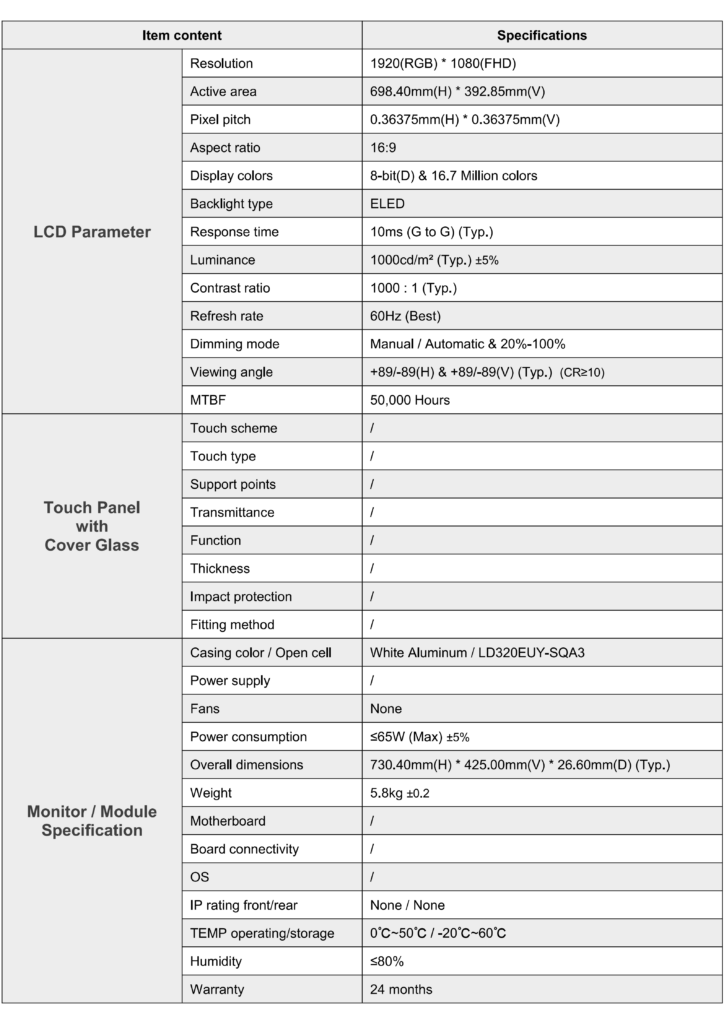 | Item content | | Specifications |
|---|---|---|
| LCD Parameter | Resolution | 1920(RGB) * 1080(FHD) |
| | Active area | 698.40mm(H) * 392.85mm(V) |
| | Pixel pitch | 0.36375mm(H) * 0.36375mm(V) |
| | Aspect ratio | 16:9 |
| | Display colors | 8-bit(D) & 16.7 Million colors |
| | Backlight type | ELED |
| | Response time | 10ms (G to G) (Typ.) |
| | Luminance | 1000cd/m² (Typ.) ±5% |
| | Contrast ratio | 1000 : 1 (Typ.) |
| | Refresh rate | 60Hz (Best) |
| | Dimming mode | Manual / Automatic & 20%-100% |
| | Viewing angle | +89/-89(H) & +89/-89(V) (Typ.) (CR≥10) |
| | MTBF | 50,000 Hours |
| Touch Panel with Cover Glass | Touch scheme | / |
| | Touch type | / |
| | Support points | / |
| | Transmittance | / |
| | Function | / |
| | Thickness | / |
| | Impact protection | / |
| | Fitting method | / |
| Monitor / Module Specification | Casing color / Open cell | White Aluminum / LD320EUY-SQA3 |
| | Power supply | / |
| | Fans | None |
| | Power consumption | ≤65W (Max) ±5% |
| | Overall dimensions | 730.40mm(H) * 425.00mm(V) * 26.60mm(D) (Typ.) |
| | Weight | 5.8kg ±0.2 |
| | Motherboard | / |
| | Board connectivity | / |
| | OS | / |
| | IP rating front/rear | None / None |
| | TEMP operating/storage | 0℃~50℃ / -20℃~60℃ |
| | Humidity | ≤80% |
| | Warranty | 24 months |